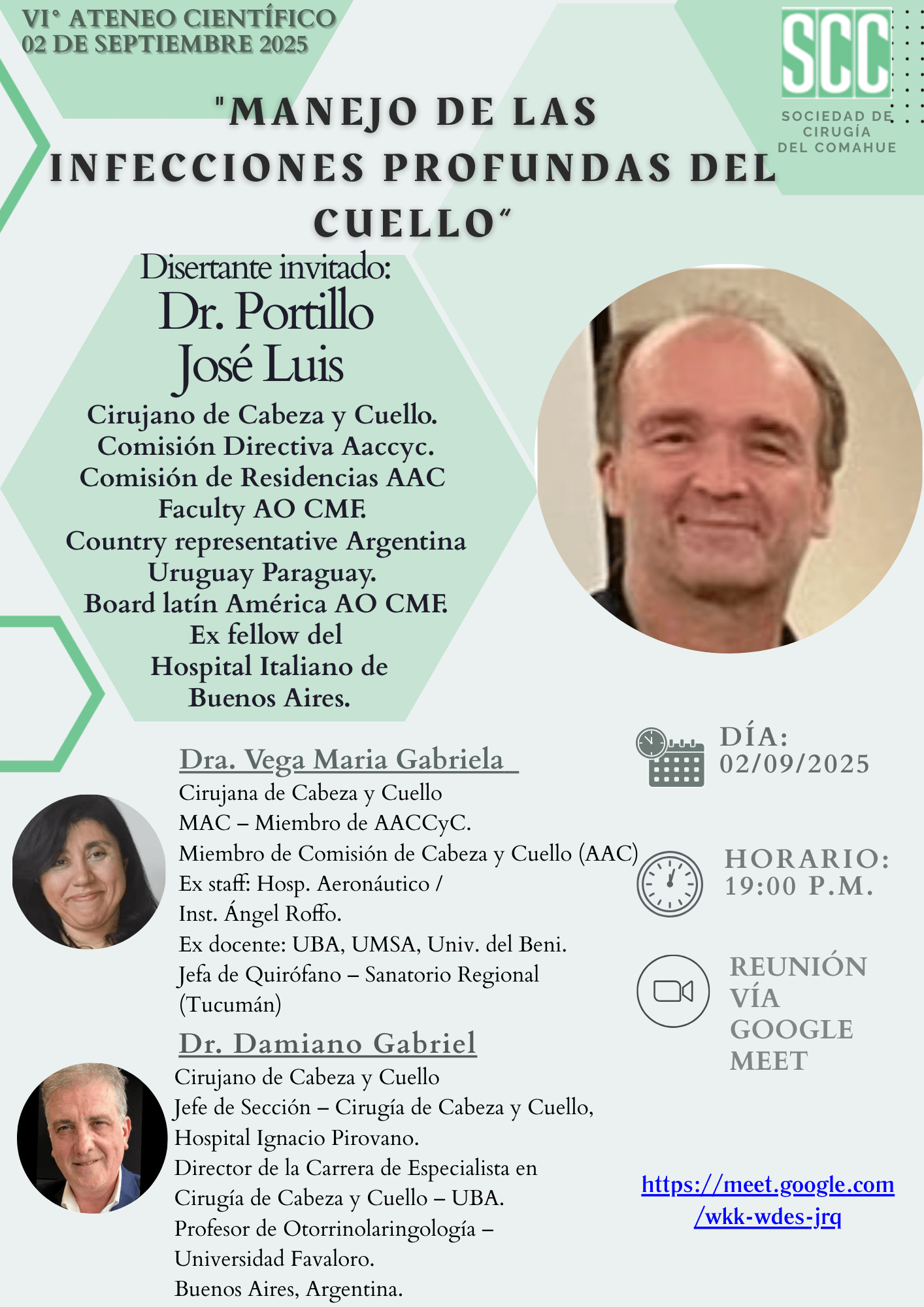 VI° ATENEO CIENTÍFICO
02 DE SEPTIEMBRE 2025

SCC
SOCIEDAD DE
CIRUGÍA
DEL COMAHUE

"MANEJO DE LAS INFECCIONES PROFUNDAS DEL CUELLO"

Disertante invitado:
Dr. Portillo
José Luis
Cirujano de Cabeza y Cuello.
Comisión Directiva Aaccyc.
Comisión de Residencias AAC
Faculty AO CMF.
Country representative Argentina
Uruguay Paraguay.
Board latín América AO CMF.
Ex fellow del
Hospital Italiano de
Buenos Aires.

Dra. Vega Maria Gabriela
Cirujana de Cabeza y Cuello
MAC – Miembro de AACCyC.
Miembro de Comisión de Cabeza y Cuello (AAC)
Ex staff: Hosp. Aeronáutico /
Inst. Ángel Roffo.
Ex docente: UBA, UMSA, Univ. del Beni.
Jefa de Quirófano – Sanatorio Regional
(Tucumán)

Dr. Damiano Gabriel
Cirujano de Cabeza y Cuello
Jefe de Sección – Cirugía de Cabeza y Cuello,
Hospital Ignacio Pirovano.
Director de la Carrera de Especialista en
Cirugía de Cabeza y Cuello – UBA.
Profesor de Otorrinolaringología –
Universidad Favaloro.
Buenos Aires, Argentina.

DÍA:
02/09/2025

HORARIO:
19:00 P.M.

REUNIÓN
VÍA
GOOGLE
MEET

https://meet.google.com
/wkk-wdes-jrq